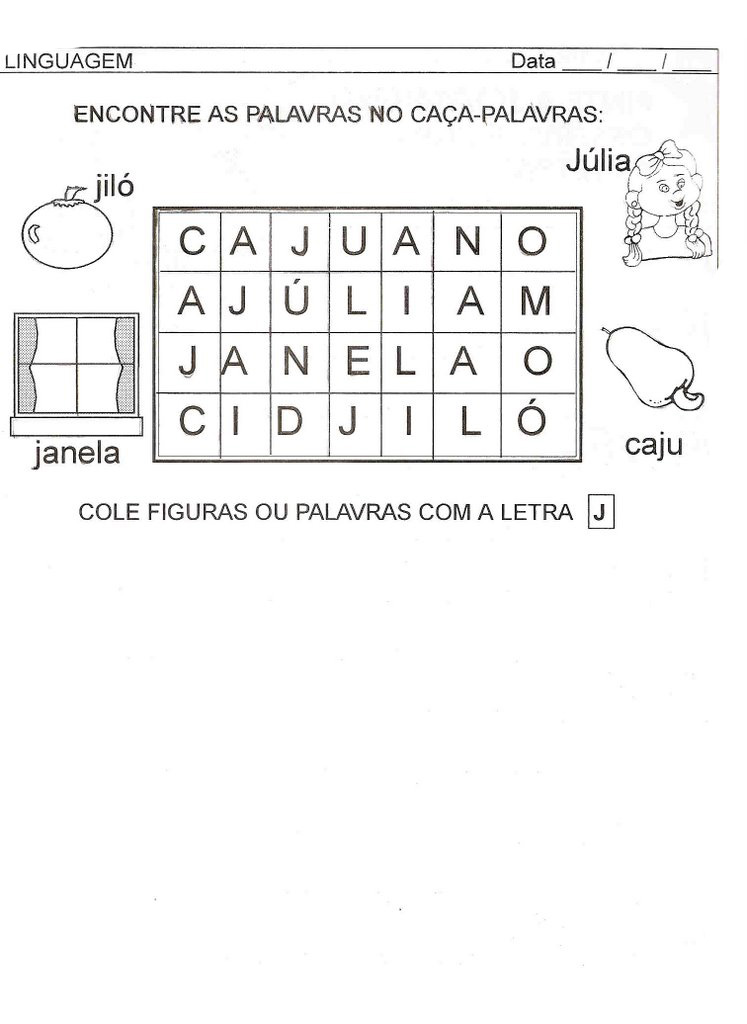 LINGUAGEM Data ____ / ____ / ____

ENCONTRE AS PALAVRAS NO CAÇA-PALAVRAS:

jiló

Júlia

| C | A | J | U | A | N | O |
|---|---|---|---|---|---|---|
| A | J | Ú | L | I | A | M |
| J | A | N | E | L | A | O |
| C | I | D | J | I | L | Ó |

janela

caju

COLE FIGURAS OU PALAVRAS COM A LETRA J